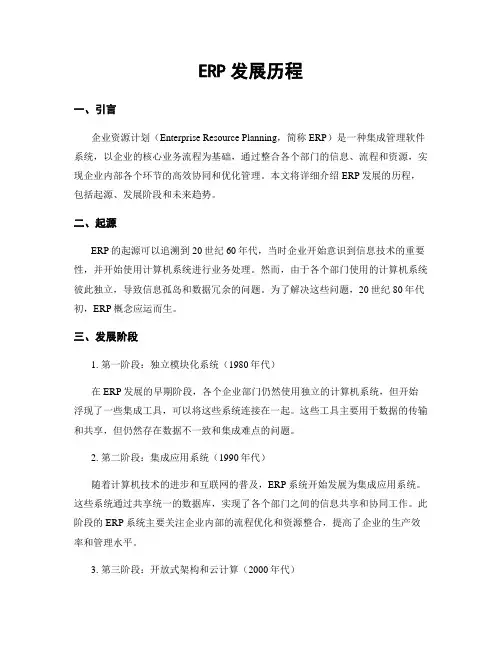 ERP 发展历程

一、引言

企业资源计划（Enterprise Resource Planning，简称 ERP）是一种集成管理软件系统，以企业的核心业务流程为基础，通过整合各个部门的信息、流程和资源，实现企业内部各个环节的高效协同和优化管理。本文将详细介绍 ERP 发展的历程，包括起源、发展阶段和未来趋势。

二、起源

ERP 的起源可以追溯到 20 世纪 60 年代，当时企业开始意识到信息技术的重要性，并开始使用计算机系统进行业务处理。然而，由于各个部门使用的计算机系统彼此独立，导致信息孤岛和数据冗余的问题。为了解决这些问题，20 世纪 80 年代初，ERP 概念应运而生。

三、发展阶段

1. 第一阶段：独立模块化系统（1980 年代）

在 ERP 发展的早期阶段，各个企业部门仍然使用独立的计算机系统，但开始浮现了一些集成工具，可以将这些系统连接在一起。这些工具主要用于数据的传输和共享，但仍然存在数据不一致和集成难点的问题。

2. 第二阶段：集成应用系统（1990 年代）

随着计算机技术的进步和互联网的普及，ERP 系统开始发展为集成应用系统。这些系统通过共享统一的数据库，实现了各个部门之间的信息共享和协同工作。此阶段的 ERP 系统主要关注企业内部的流程优化和资源整合，提高了企业的生产效率和管理水平。

3. 第三阶段：开放式架构和云计算（2000 年代）